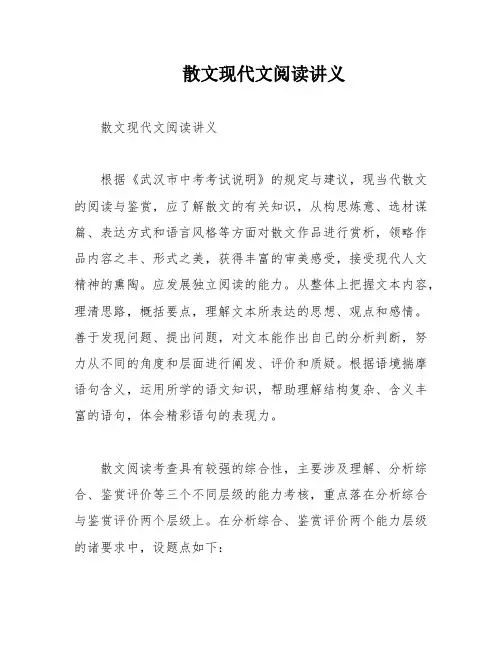 散文现代文阅读讲义

散文现代文阅读讲义

根据《武汉市中考考试说明》的规定与建议，现当代散文的阅读与鉴赏，应了解散文的有关知识，从构思炼意、选材谋篇、表达方式和语言风格等方面对散文作品进行赏析，领略作品内容之丰、形式之美，获得丰富的审美感受，接受现代人文精神的熏陶。应发展独立阅读的能力。从整体上把握文本内容，理清思路，概括要点，理解文本所表达的思想、观点和感情。善于发现问题、提出问题，对文本能作出自己的分析判断，努力从不同的角度和层面进行阐发、评价和质疑。根据语境揣摩语句含义，运用所学的语文知识，帮助理解结构复杂、含义丰富的语句，体会精彩语句的表现力。

散文阅读考查具有较强的综合性，主要涉及理解、分析综合、鉴赏评价等三个不同层级的能力考核，重点落在分析综合与鉴赏评价两个层级上。在分析综合、鉴赏评价两个能力层级的诸要求中，设题点如下：